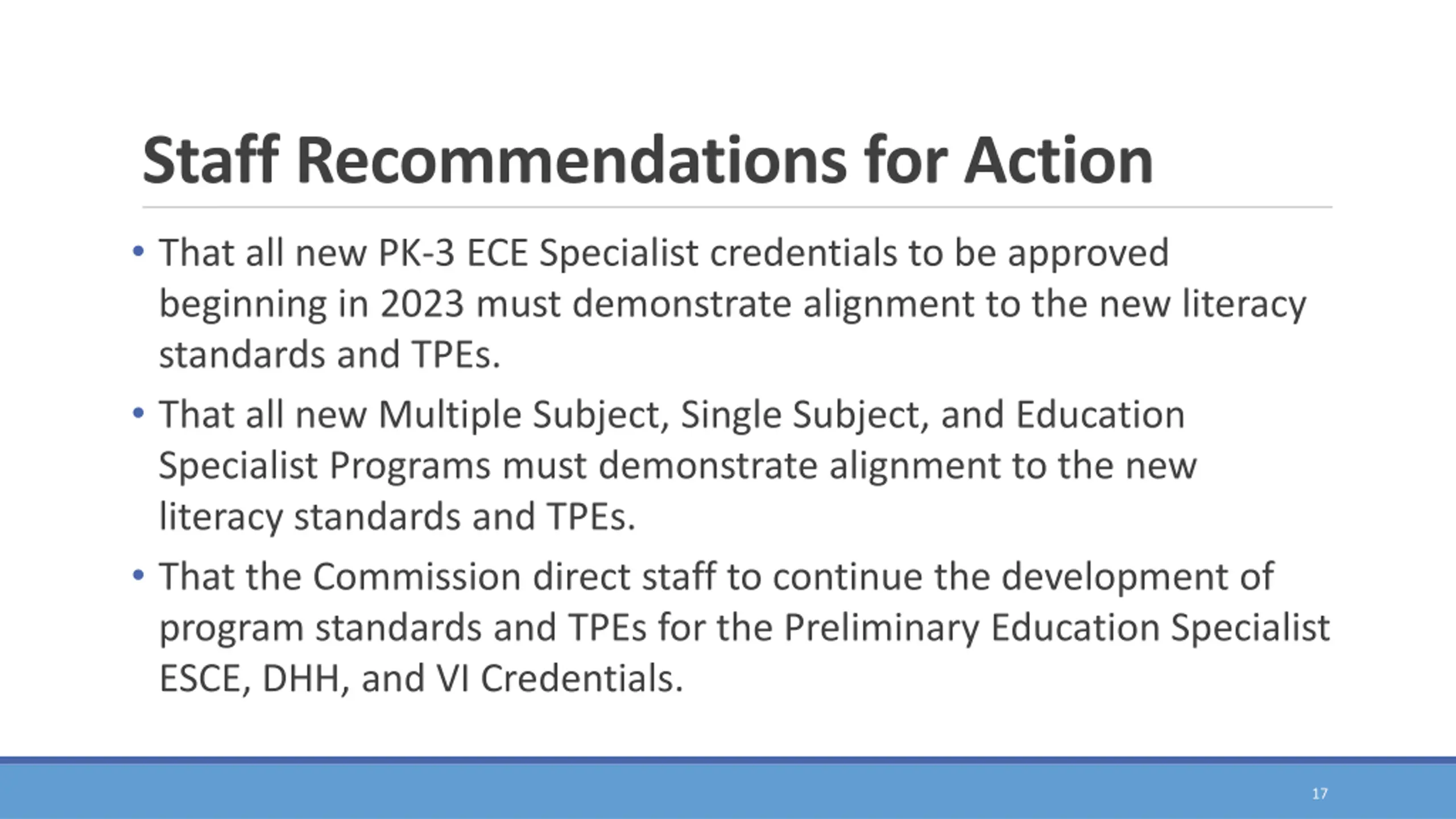 Staff Recommendations for Action

• That all new PK-3 ECE Specialist credentials to be approved beginning in 2023 must demonstrate alignment to the new literacy standards and TPEs.

• That all new Multiple Subject, Single Subject, and Education Specialist Programs must demonstrate alignment to the new literacy standards and TPEs.

• That the Commission direct staff to continue the development of program standards and TPEs for the Preliminary Education Specialist ESCE, DHH, and VI Credentials.

17